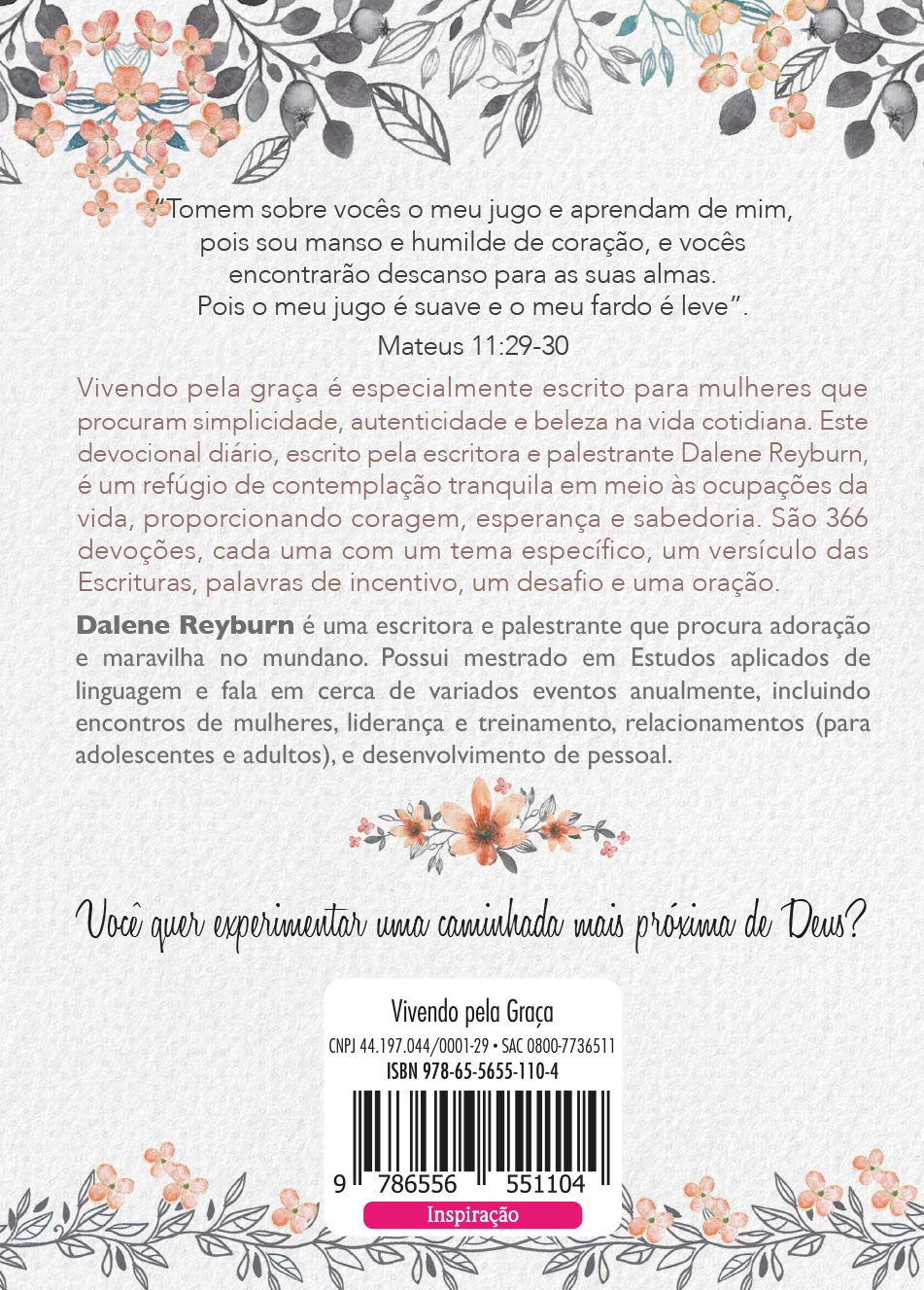 "Tomem sobre vocês o meu jugo e aprendam de mim, pois sou manso e humilde de coração, e vocês encontrarão descanso para as suas almas. Pois o meu jugo é suave e o meu fardo é leve".
Mateus 11:29-30

Vivendo pela graça é especialmente escrito para mulheres que procuram simplicidade, autenticidade e beleza na vida cotidiana. Este devocional diário, escrito pela escritora e palestrante Dalene Reyburn, é um refúgio de contemplação tranquila em meio às ocupações da vida, proporcionando coragem, esperança e sabedoria. São 366 devoções, cada uma com um tema específico, um versículo das Escrituras, palavras de incentivo, um desafio e uma oração.

Dalene Reyburn é uma escritora e palestrante que procura adoração e maravilha no mundano. Possui mestrado em Estudos aplicados de linguagem e fala em cerca de variados eventos anualmente, incluindo encontros de mulheres, liderança e treinamento, relacionamentos (para adolescentes e adultos), e desenvolvimento de pessoal.

Você quer experimentar uma caminhada mais próxima de Deus?

Vivendo pela Graça
CNPJ 44.197.044/0001-29 • SAC 0800-7736511
ISBN 978-65-5655-110-4
9 786556 551104
Inspiração